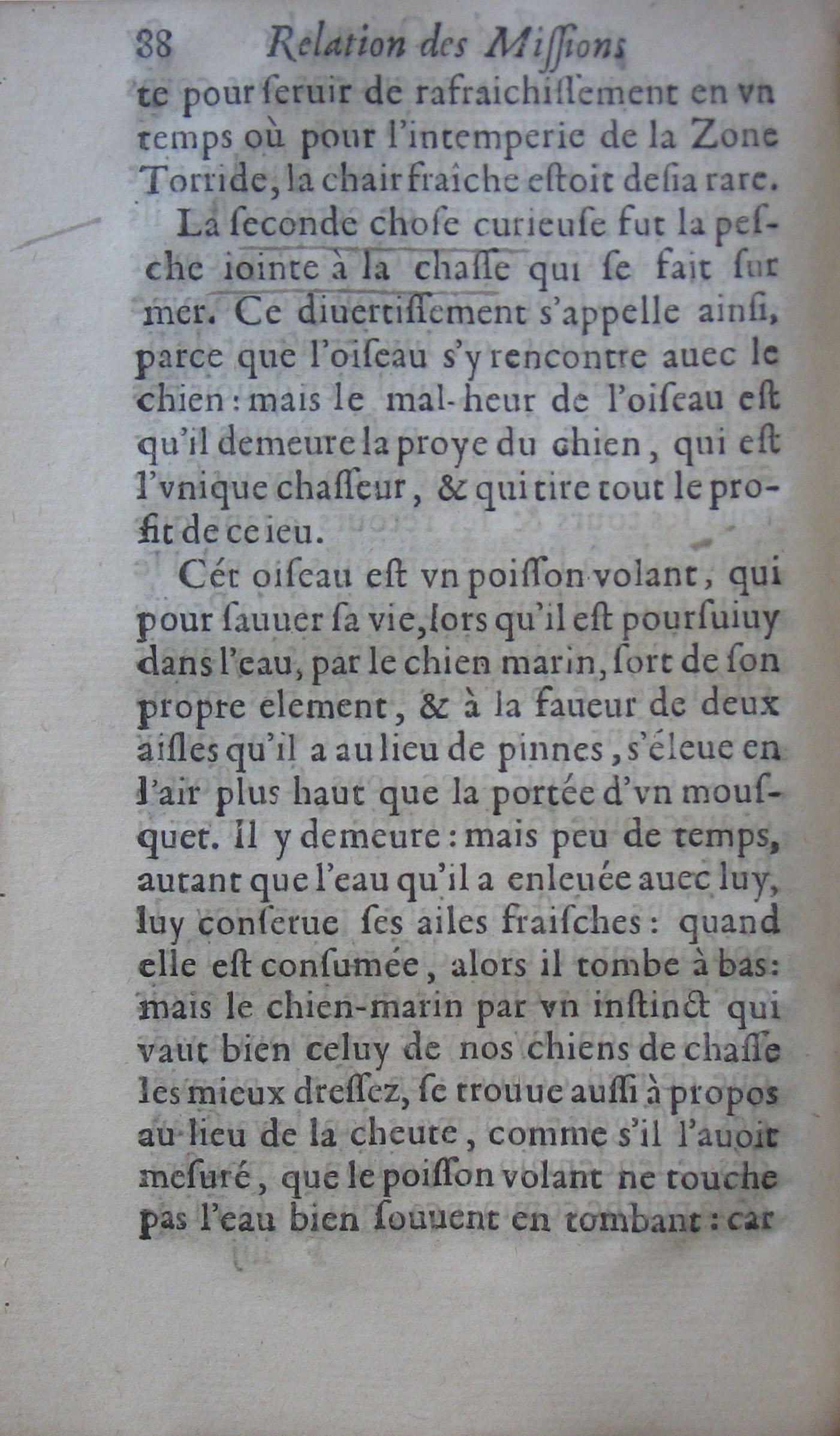 88 Relation des Missions

te pour ſeruir de rafraichiſſement en vn temps où pour l'intemperie de la Zone Torride, la chair fraîche eſtoit deſia rare.

La ſeconde choſe curieuſe fut la peſche iointe à la chaſſe qui ſe fait ſur mer. Ce diuertiſſement s'appelle ainſi, parce que l'oiſeau s'y rencontre auec le chien : mais le mal-heur de l'oiſeau eſt qu'il demeure la proye du chien, qui eſt l'vnique chaſſeur, & qui tire tout le profit de ce ieu.

Cét oiſeau eſt vn poiſſon volant, qui pour ſauuer ſa vie, lors qu'il eſt pourſuiuy dans l'eau, par le chien marin, ſort de ſon propre element, & à la faueur de deux aiſles qu'il a au lieu de pinnes, s'éleue en l'air plus haut que la portée d'vn mouſquet. Il y demeure : mais peu de temps, autant que l'eau qu'il a enleuée auec luy, luy conſerue ſes ailes fraiſches : quand elle eſt conſumée, alors il tombe à bas: mais le chien-marin par vn inſtinct qui vaut bien celuy de nos chiens de chaſſe les mieux dreſſez, ſe trouue auſſi à propos au lieu de la cheute, comme s'il l'auoit meſuré, que le poiſſon volant ne touche pas l'eau bien ſouuent en tombant : car